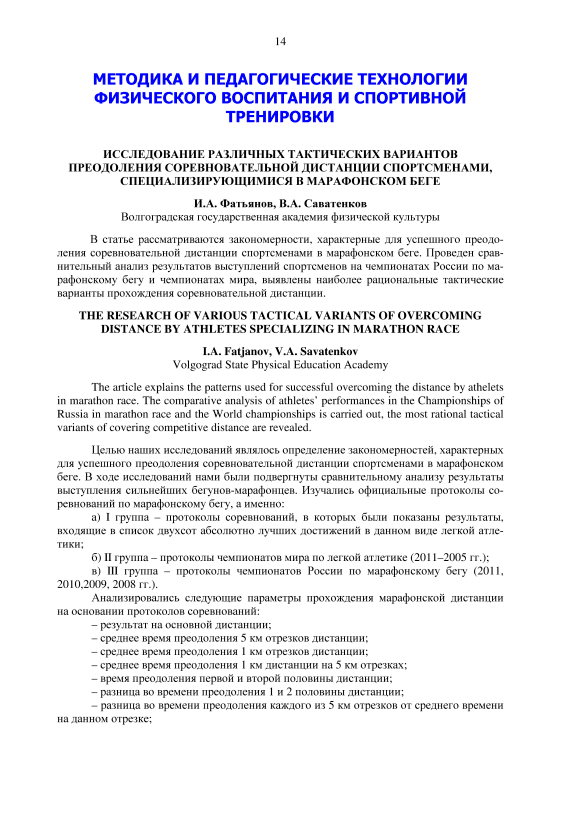 14

МЕТОДИКА И ПЕДАГОГИЧЕСКИЕ ТЕХНОЛОГИИ ФИЗИЧЕСКОГО ВОСПИТАНИЯ И СПОРТИВНОЙ ТРЕНИРОВКИ

ИССЛЕДОВАНИЕ РАЗЛИЧНЫХ ТАКТИЧЕСКИХ ВАРИАНТОВ ПРЕОДОЛЕНИЯ СОРЕВНОВАТЕЛЬНОЙ ДИСТАНЦИИ СПОРТСМЕНАМИ, СПЕЦИАЛИЗИРУЮЩИМИСЯ В МАРАФОНСКОМ БЕГЕ

И.А. Фатьянов, В.А. Саватенков
Волгоградская государственная академия физической культуры

В статье рассматриваются закономерности, характерные для успешного преодоления соревновательной дистанции спортсменами в марафонском беге. Проведен сравнительный анализ результатов выступлений спортсменов на чемпионатах России по марафонскому бегу и чемпионатах мира, выявлены наиболее рациональные тактические варианты прохождения соревновательной дистанции.

THE RESEARCH OF VARIOUS TACTICAL VARIANTS OF OVERCOMING DISTANCE BY ATHLETES SPECIALIZING IN MARATHON RACE

I.A. Fatjanov, V.A. Savatenkov
Volgograd State Physical Education Academy

The article explains the patterns used for successful overcoming the distance by athelets in marathon race. The comparative analysis of athletes' performances in the Championships of Russia in marathon race and the World championships is carried out, the most rational tactical variants of covering competitive distance are revealed.

Целью наших исследований являлось определение закономерностей, характерных для успешного преодоления соревновательной дистанции спортсменами в марафонском беге. В ходе исследований нами были подвергнуты сравнительному анализу результаты выступления сильнейших бегунов-марафонцев. Изучались официальные протоколы соревнований по марафонскому бегу, а именно:

а) I группа – протоколы соревнований, в которых были показаны результаты, входящие в список двухсот абсолютно лучших достижений в данном виде легкой атлетики;

б) II группа – протоколы чемпионатов мира по легкой атлетике (2011–2005 гг.);

в) III группа – протоколы чемпионатов России по марафонскому бегу (2011, 2010,2009, 2008 гг.).

Анализировались следующие параметры прохождения марафонской дистанции на основании протоколов соревнований:

– результат на основной дистанции;
– среднее время преодоления 5 км отрезков дистанции;
– среднее время преодоления 1 км отрезков дистанции;
– среднее время преодоления 1 км дистанции на 5 км отрезках;
– время преодоления первой и второй половины дистанции;
– разница во времени преодоления 1 и 2 половины дистанции;
– разница во времени преодоления каждого из 5 км отрезков от среднего времени на данном отрезке;